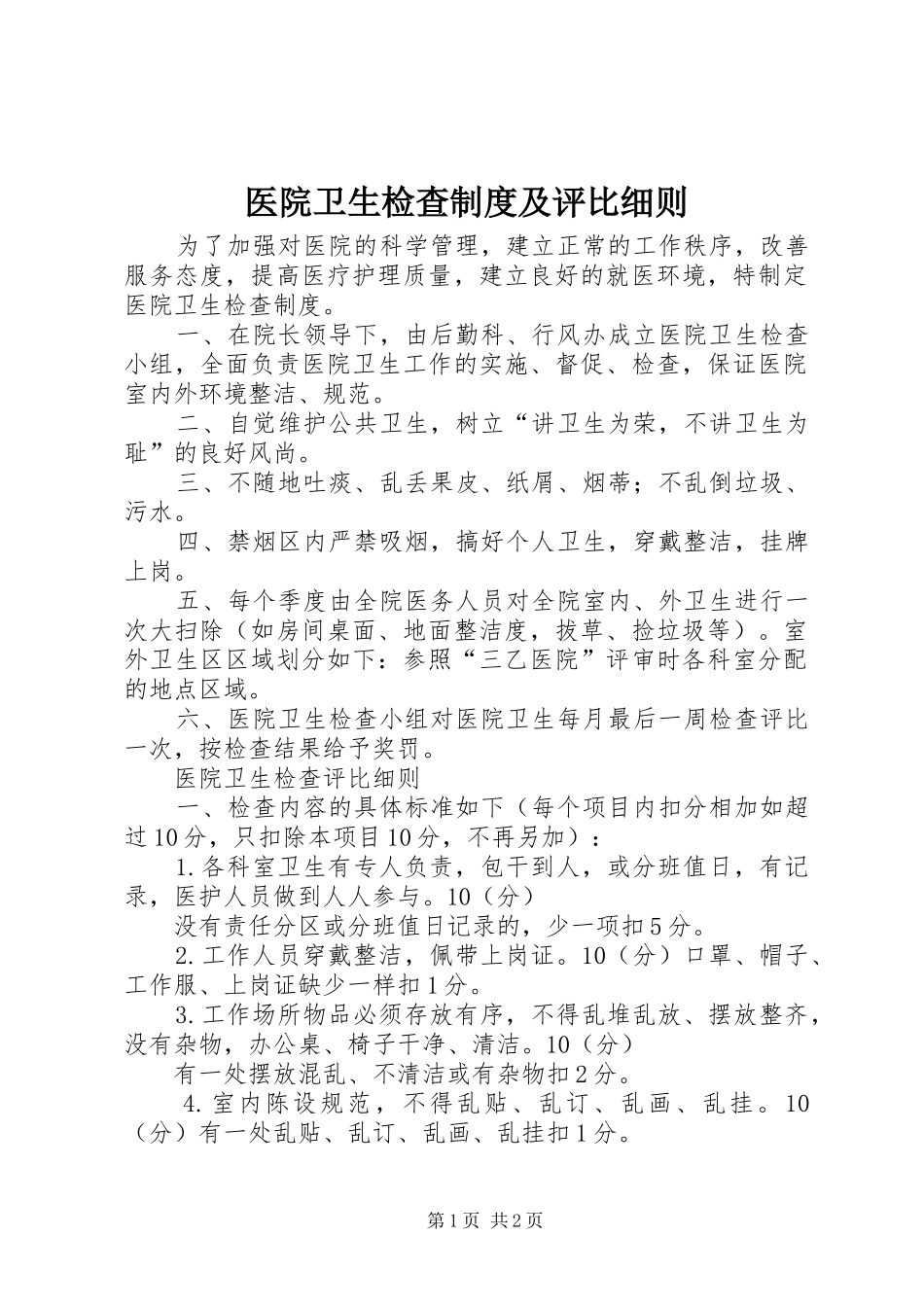 医院卫生检查制度及评比细则

为了加强对医院的科学管理，建立正常的工作秩序，改善服务态度，提高医疗护理质量，建立良好的就医环境，特制定医院卫生检查制度。

一、在院长领导下，由后勤科、行风办成立医院卫生检查小组，全面负责医院卫生工作的实施、督促、检查，保证医院室内外环境整洁、规范。

二、自觉维护公共卫生，树立“讲卫生为荣，不讲卫生为耻”的良好风尚。

三、不随地吐痰、乱丢果皮、纸屑、烟蒂；不乱倒垃圾、污水。

四、禁烟区内严禁吸烟，搞好个人卫生，穿戴整洁，挂牌上岗。

五、每个季度由全院医务人员对全院室内、外卫生进行一次大扫除（如房间桌面、地面整洁度，拔草、捡垃圾等）。室外卫生区区域划分如下：参照“三乙医院”评审时各科室分配的地点区域。

六、医院卫生检查小组对医院卫生每月最后一周检查评比一次，按检查结果给予奖罚。

医院卫生检查评比细则

一、检查内容的具体标准如下（每个项目内扣分相加如超过10分，只扣除本项目10分，不再另加）：

1.各科室卫生有专人负责，包干到人，或分班值日，有记录，医护人员做到人人参与。10（分）

没有责任分区或分班值日记录的，少一项扣5分。

2.工作人员穿戴整洁，佩带上岗证。10（分）口罩、帽子、工作服、上岗证缺少一样扣1分。

3.工作场所物品必须存放有序，不得乱堆乱放、摆放整齐，没有杂物，办公桌、椅子干净、清洁。10（分）

有一处摆放混乱、不清洁或有杂物扣2分。

4.室内陈设规范，不得乱贴、乱订、乱画、乱挂。10（分）有一处乱贴、乱订、乱画、乱挂扣1分。

第1页 共2页